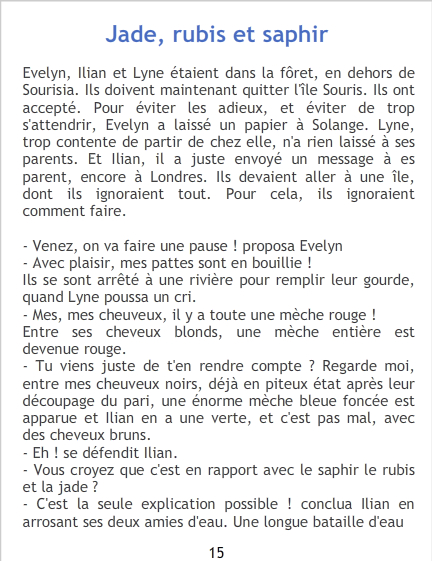 Jade, rubis et saphir

Evelyn, Ilian et Lyne étaient dans la fôret, en dehors de Sourisia. Ils doivent maintenant quitter l'île Souris. Ils ont accepté. Pour éviter les adieux, et éviter de trop s'attendrir, Evelyn a laissé un papier à Solange. Lyne, trop contente de partir de chez elle, n'a rien laissé à ses parents. Et Ilian, il a juste envoyé un message à es parent, encore à Londres. Ils devaient aller à une île, dont ils ignoraient tout. Pour cela, ils ignoraient comment faire.

- Venez, on va faire une pause ! proposa Evelyn
- Avec plaisir, mes pattes sont en bouillie !
Ils se sont arrêté à une rivière pour remplir leur gourde, quand Lyne poussa un cri.
- Mes, mes cheuveux, il y a toute une mèche rouge !
Entre ses cheveux blonds, une mèche entière est devenue rouge.
- Tu viens juste de t'en rendre compte ? Regarde moi, entre mes cheuveux noirs, déjà en piteux état après leur découpage du pari, une énorme mèche bleue foncée est apparue et Ilian en a une verte, et c'est pas mal, avec des cheveux bruns.
- Eh ! se défendit Ilian.
- Vous croyez que c'est en rapport avec le saphir le rubis et la jade ?
- C'est la seule explication possible ! conclua Ilian en arrosant ses deux amies d'eau. Une longue bataille d'eau

15